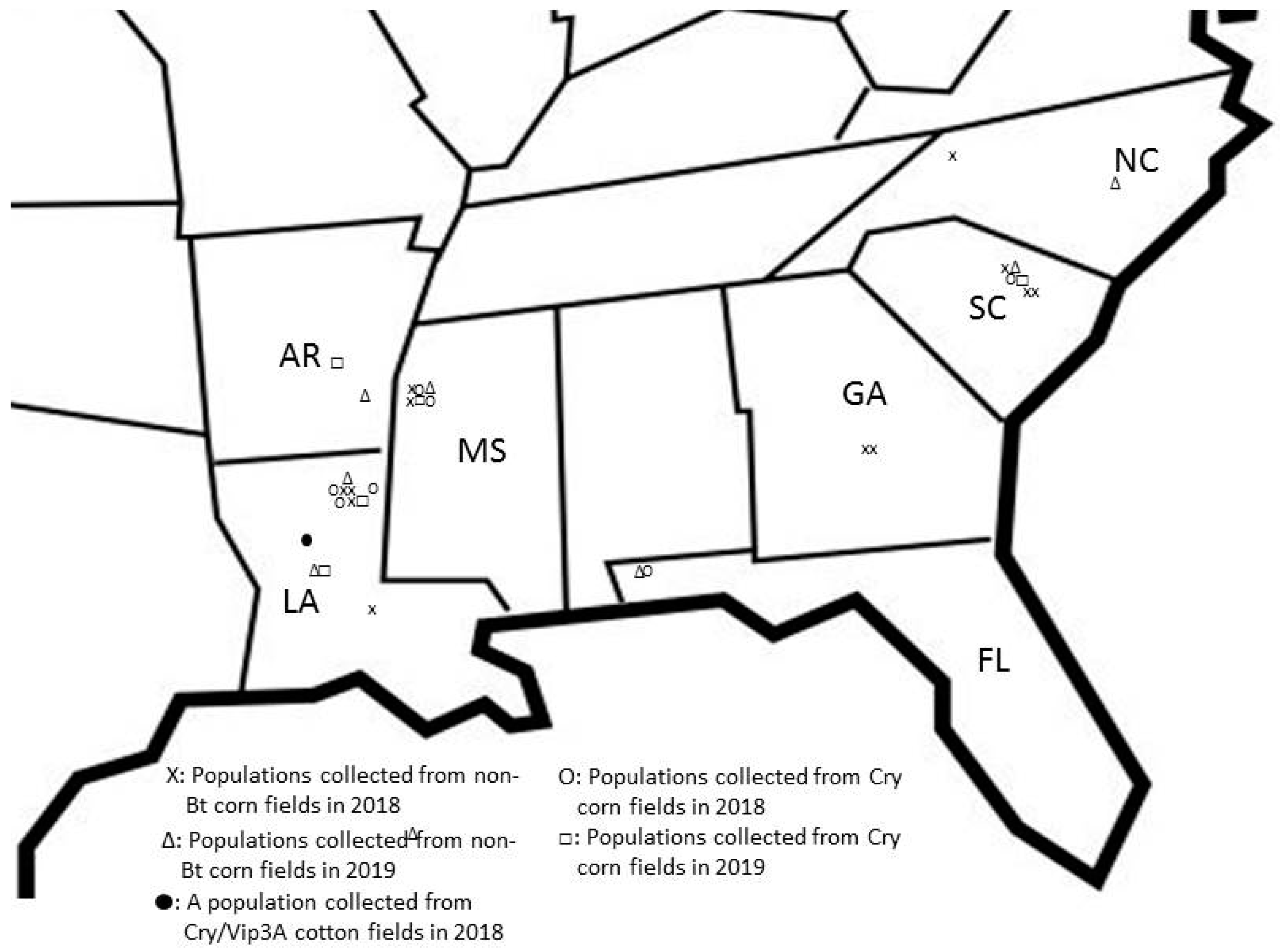 NC
SC
AR
GA
MS
LA
FL

X: Populations collected from non-Bt corn fields in 2018
Δ: Populations collected from non-Bt corn fields in 2019
●: A population collected from Cry/Vip3A cotton fields in 2018

O: Populations collected from Cry corn fields in 2018
□: Populations collected from Cry corn fields in 2019